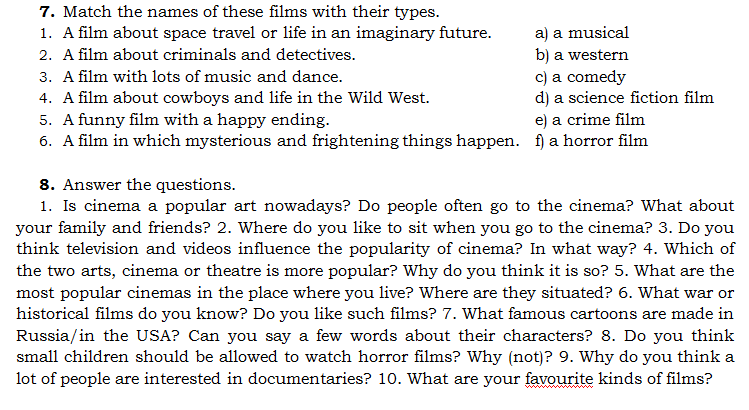 7. Match the names of these films with their types.

1. A film about space travel or life in an imaginary future.
2. A film about criminals and detectives.
3. A film with lots of music and dance.
4. A film about cowboys and life in the Wild West.
5. A funny film with a happy ending.
6. A film in which mysterious and frightening things happen.

a) a musical
b) a western
c) a comedy
d) a science fiction film
e) a crime film
f) a horror film

8. Answer the questions.

1. Is cinema a popular art nowadays? Do people often go to the cinema? What about your family and friends? 2. Where do you like to sit when you go to the cinema? 3. Do you think television and videos influence the popularity of cinema? In what way? 4. Which of the two arts, cinema or theatre is more popular? Why do you think it is so? 5. What are the most popular cinemas in the place where you live? Where are they situated? 6. What war or historical films do you know? Do you like such films? 7. What famous cartoons are made in Russia/in the USA? Can you say a few words about their characters? 8. Do you think small children should be allowed to watch horror films? Why (not)? 9. Why do you think a lot of people are interested in documentaries? 10. What are your favourite kinds of films?